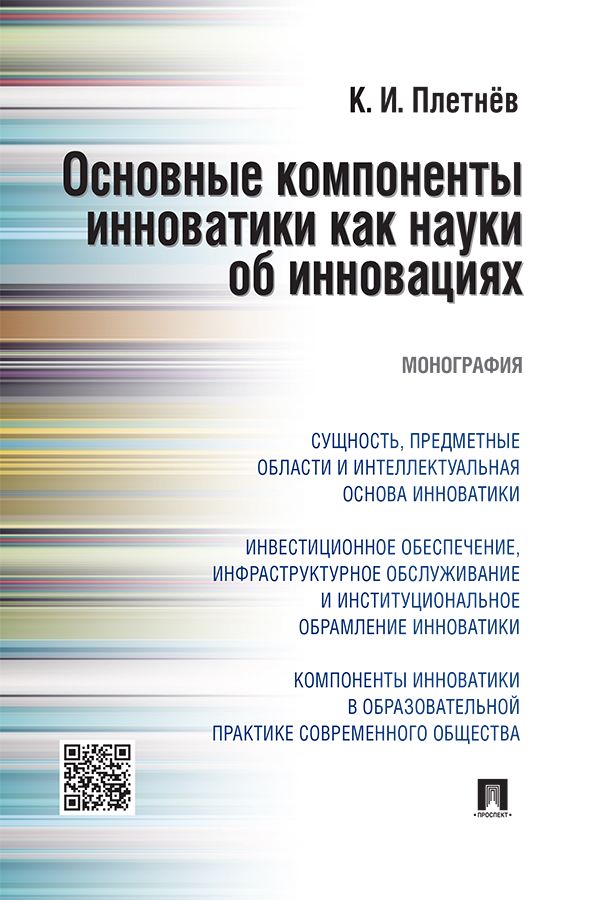 К. И. Плетнёв

Основные компоненты инноватики как науки об инновациях

МОНОГРАФИЯ

СУЩНОСТЬ, ПРЕДМЕТНЫЕ ОБЛАСТИ И ИНТЕЛЛЕКТУАЛЬНАЯ ОСНОВА ИННОВАТИКИ

ИНВЕСТИЦИОННОЕ ОБЕСПЕЧЕНИЕ, ИНФРАСТРУКТУРНОЕ ОБСЛУЖИВАНИЕ И ИНСТИТУЦИОНАЛЬНОЕ ОБРАМЛЕНИЕ ИННОВАТИКИ

КОМПОНЕНТЫ ИННОВАТИКИ В ОБРАЗОВАТЕЛЬНОЙ ПРАКТИКЕ СОВРЕМЕННОГО ОБЩЕСТВА

ПРОСПЕКТ